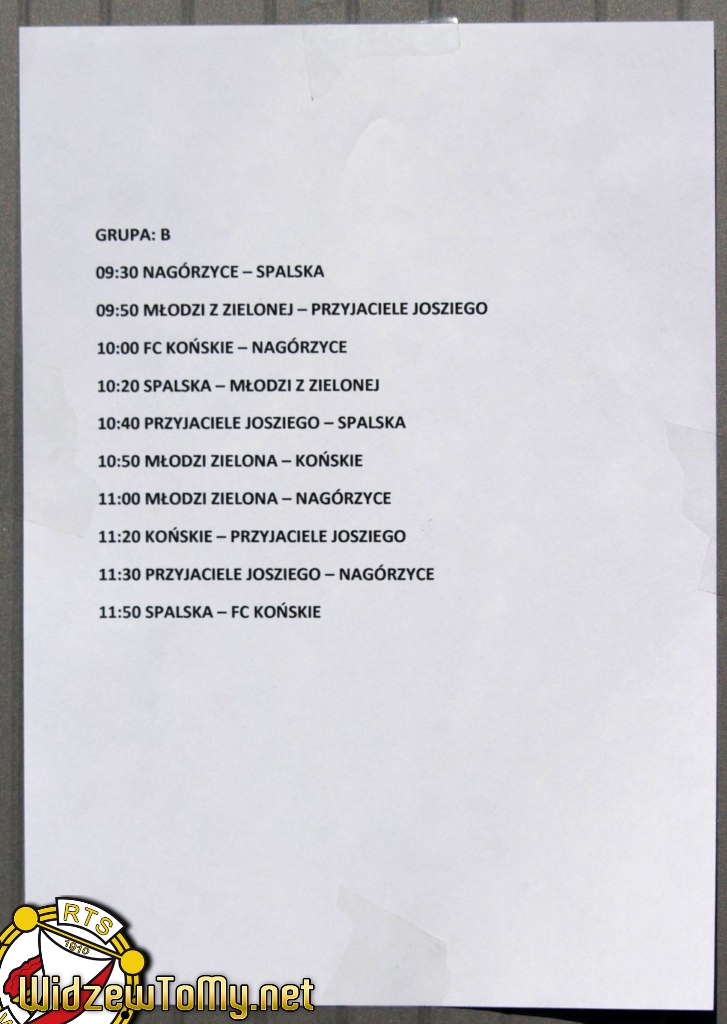 GRUPA: B

09:30 NAGÓRZYCE – SPALSKA

09:50 MŁODZI Z ZIELONEJ – PRZYJACIELE JOSZIEGO

10:00 FC KOŃSKIE – NAGÓRZYCE

10:20 SPALSKA – MŁODZI Z ZIELONEJ

10:40 PRZYJACIELE JOSZIEGO – SPALSKA

10:50 MŁODZI ZIELONA – KOŃSKIE

11:00 MŁODZI ZIELONA – NAGÓRZYCE

11:20 KOŃSKIE – PRZYJACIELE JOSZIEGO

11:30 PRZYJACIELE JOSZIEGO – NAGÓRZYCE

11:50 SPALSKA – FC KOŃSKIE

RTS 1910

WidzewToMy.net